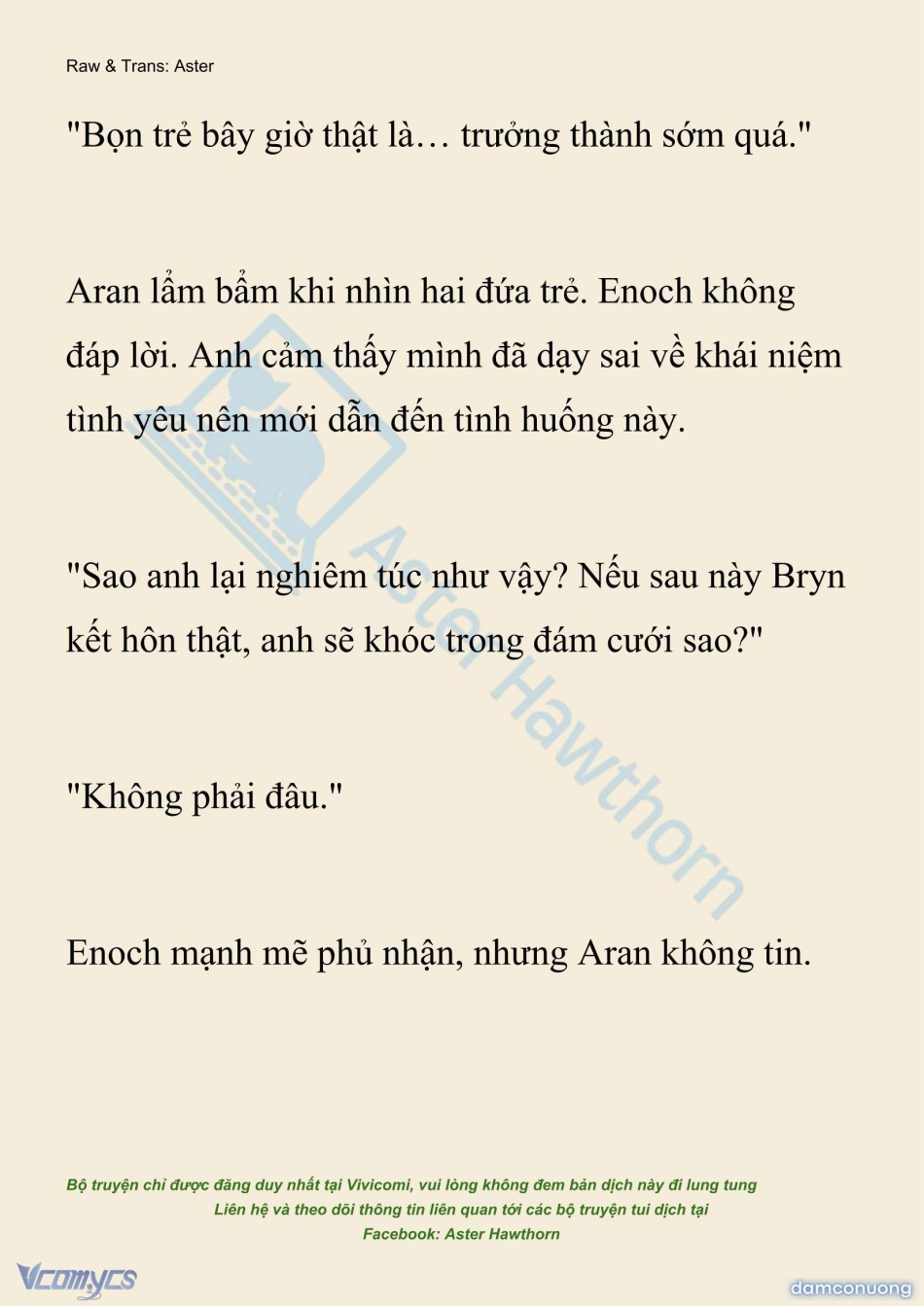 Raw & Trans: Aster

"Bọn trẻ bây giờ thật là… trưởng thành sớm quá."

Aran lẩm bẩm khi nhìn hai đứa trẻ. Enoch không đáp lời. Anh cảm thấy mình đã dạy sai về khái niệm tình yêu nên mới dẫn đến tình huống này.

"Sao anh lại nghiêm túc như vậy? Nếu sau này Bryn kết hôn thật, anh sẽ khóc trong đám cưới sao?"

"Không phải đâu."

Enoch mạnh mẽ phủ nhận, nhưng Aran không tin.

Aster Hawthorn

Bộ truyện chỉ được đăng duy nhất tại Vivicomi, vui lòng không đem bản dịch này đi lung tung
Liên hệ và theo dõi thông tin liên quan tới các bộ truyện tui dịch tại
Facebook: Aster Hawthorn

Vcomycs

damconuong